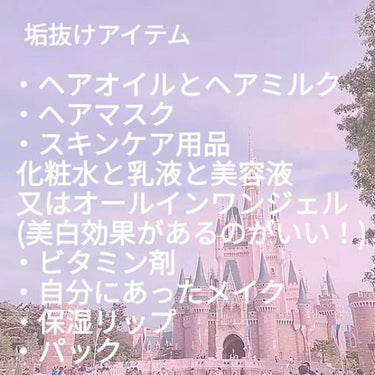 垢抜けアイテム

・ヘアオイルとヘアミルク
・ヘアマスク
・スキンケア用品
化粧水と乳液と美容液
又はオールインワンジェル
(美白効果があるのがいい！)
・ビタミン剤
・自分にあったメイク
・保湿リップ
・パック